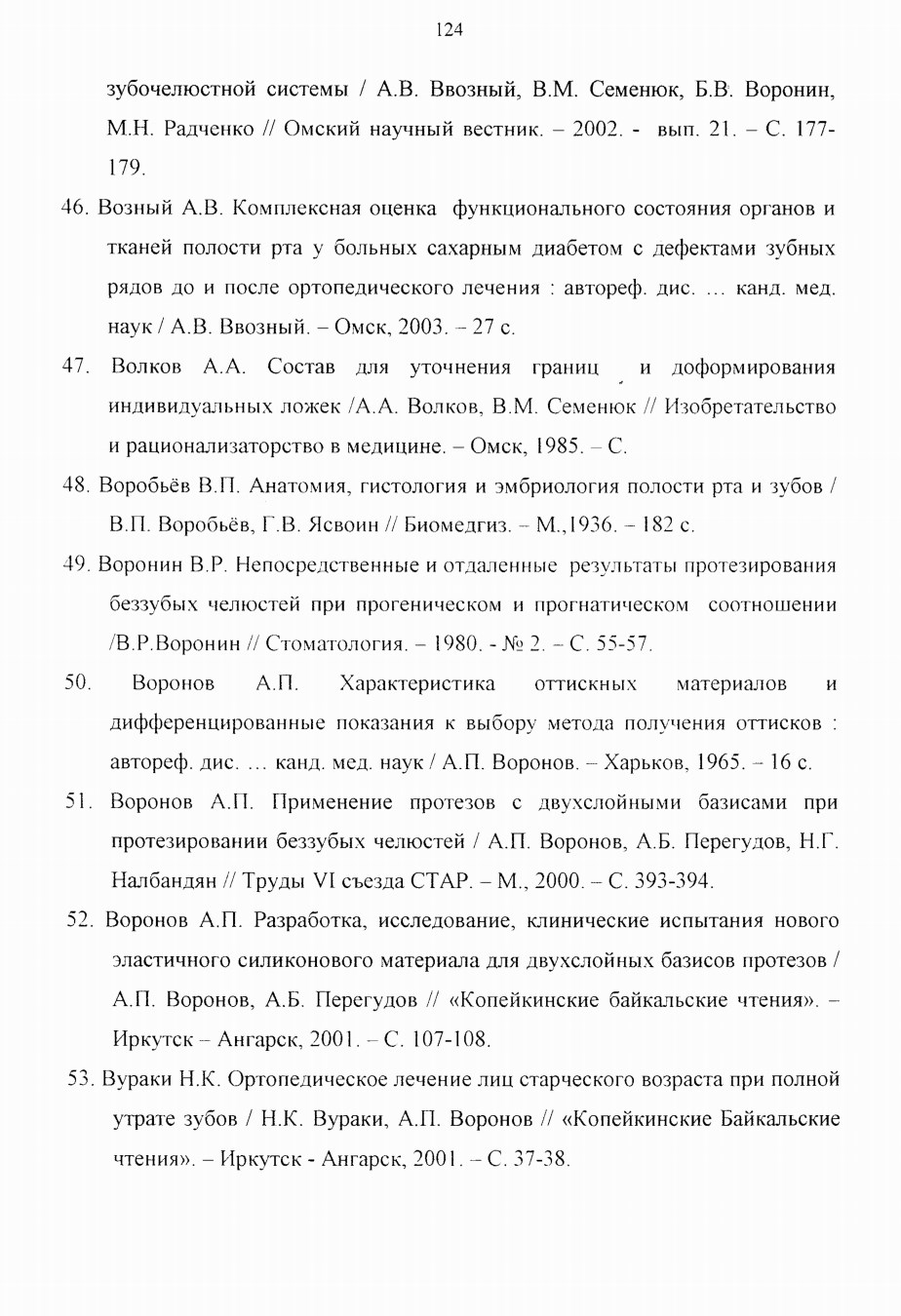 124

зубочелюстной системы / А.В. Ввозный, В.М. Семенюк, Б.В. Воронин, М.Н. Радченко // Омский научный вестник. – 2002. - вып. 21. – С. 177-179.

46. Возный А.В. Комплексная оценка функционального состояния органов и тканей полости рта у больных сахарным диабетом с дефектами зубных рядов до и после ортопедического лечения : автореф. дис. … канд. мед. наук / А.В. Ввозный. – Омск, 2003. – 27 с.

47. Волков А.А. Состав для уточнения границ и доформирования индивидуальных ложек /А.А. Волков, В.М. Семенюк // Изобретательство и рационализаторство в медицине. – Омск, 1985. – С.

48. Воробьёв В.П. Анатомия, гистология и эмбриология полости рта и зубов / В.П. Воробьёв, Г.В. Ясвоин // Биомедгиз. – М.,1936. – 182 с.

49. Воронин В.Р. Непосредственные и отдаленные результаты протезирования беззубых челюстей при прогеническом и прогнатическом соотношении /В.Р.Воронин // Стоматология. – 1980. - № 2. – С. 55-57.

50. Воронов А.П. Характеристика оттискных материалов и дифференцированные показания к выбору метода получения оттисков : автореф. дис. … канд. мед. наук / А.П. Воронов. – Харьков, 1965. – 16 с.

51. Воронов А.П. Применение протезов с двухслойными базисами при протезировании беззубых челюстей / А.П. Воронов, А.Б. Перегудов, Н.Г. Налбандян // Труды VI съезда СТАР. – М., 2000. – С. 393-394.

52. Воронов А.П. Разработка, исследование, клинические испытания нового эластичного силиконового материала для двухслойных базисов протезов / А.П. Воронов, А.Б. Перегудов // «Копейкинские байкальские чтения». – Иркутск – Ангарск, 2001. – С. 107-108.

53. Вураки Н.К. Ортопедическое лечение лиц старческого возраста при полной утрате зубов / Н.К. Вураки, А.П. Воронов // «Копейкинские Байкальские чтения». – Иркутск - Ангарск, 2001. – С. 37-38.